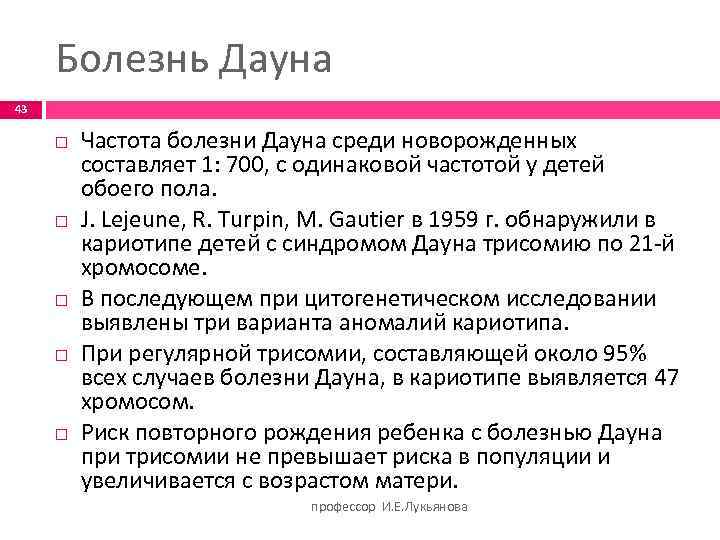 Болезнь Дауна

43

□ Частота болезни Дауна среди новорожденных составляет 1: 700, с одинаковой частотой у детей обоего пола.

□ J. Lejeune, R. Turpin, M. Gautier в 1959 г. обнаружили в кариотипе детей с синдромом Дауна трисомию по 21-й хромосоме.

□ В последующем при цитогенетическом исследовании выявлены три варианта аномалий кариотипа.

□ При регулярной трисомии, составляющей около 95% всех случаев болезни Дауна, в кариотипе выявляется 47 хромосом.

□ Риск повторного рождения ребенка с болезнью Дауна при трисомии не превышает риска в популяции и увеличивается с возрастом матери.

профессор И.Е.Лукьянова